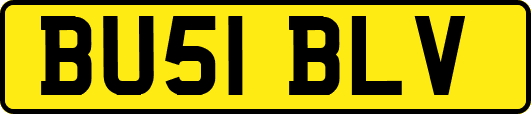 BU51 BLV